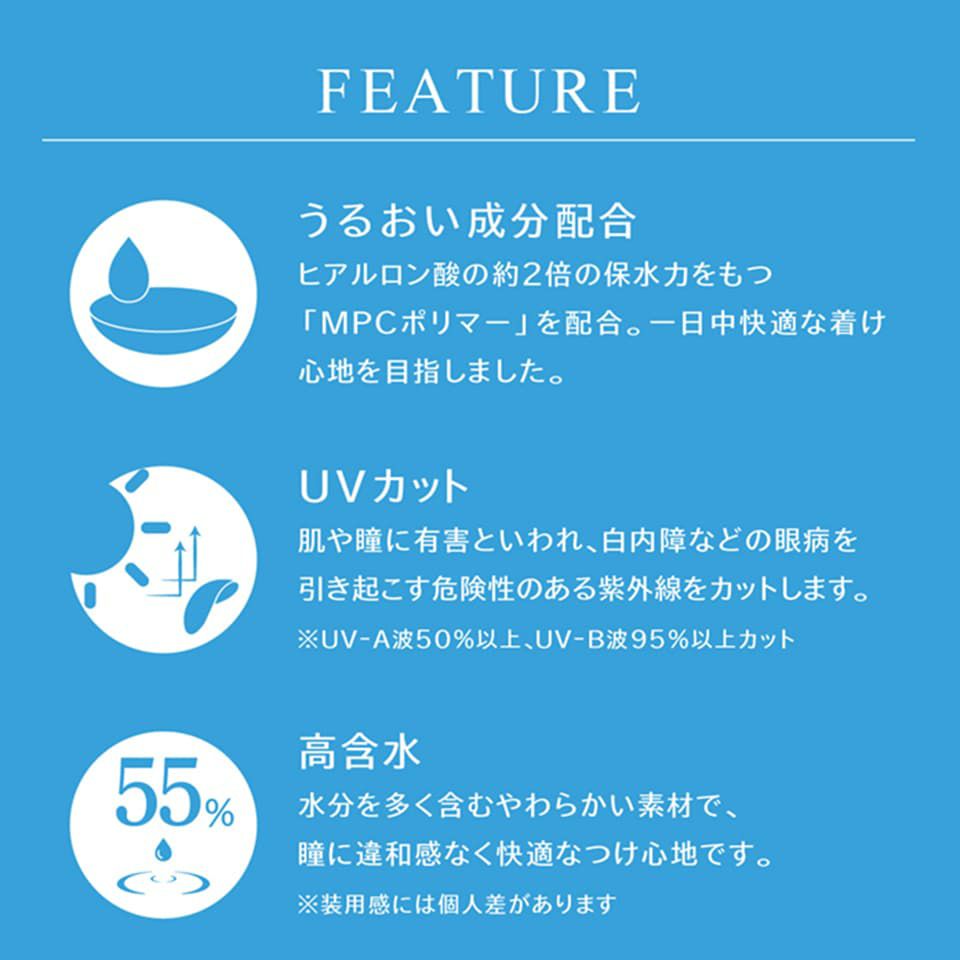 FEATURE

うるおい成分配合

ヒアルロン酸の約2倍の保水力をもつ「MPCポリマー」を配合。一日中快適な着け心地を目指しました。

UVカット

肌や瞳に有害といわれ、白内障などの眼病を引き起こす危険性のある紫外線をカットします。

※UV-A波50%以上、UV-B波95%以上カット

55%

高含水

水分を多く含むやわらかい素材で、瞳に違和感なく快適なつけ心地です。

※装用感には個人差があります